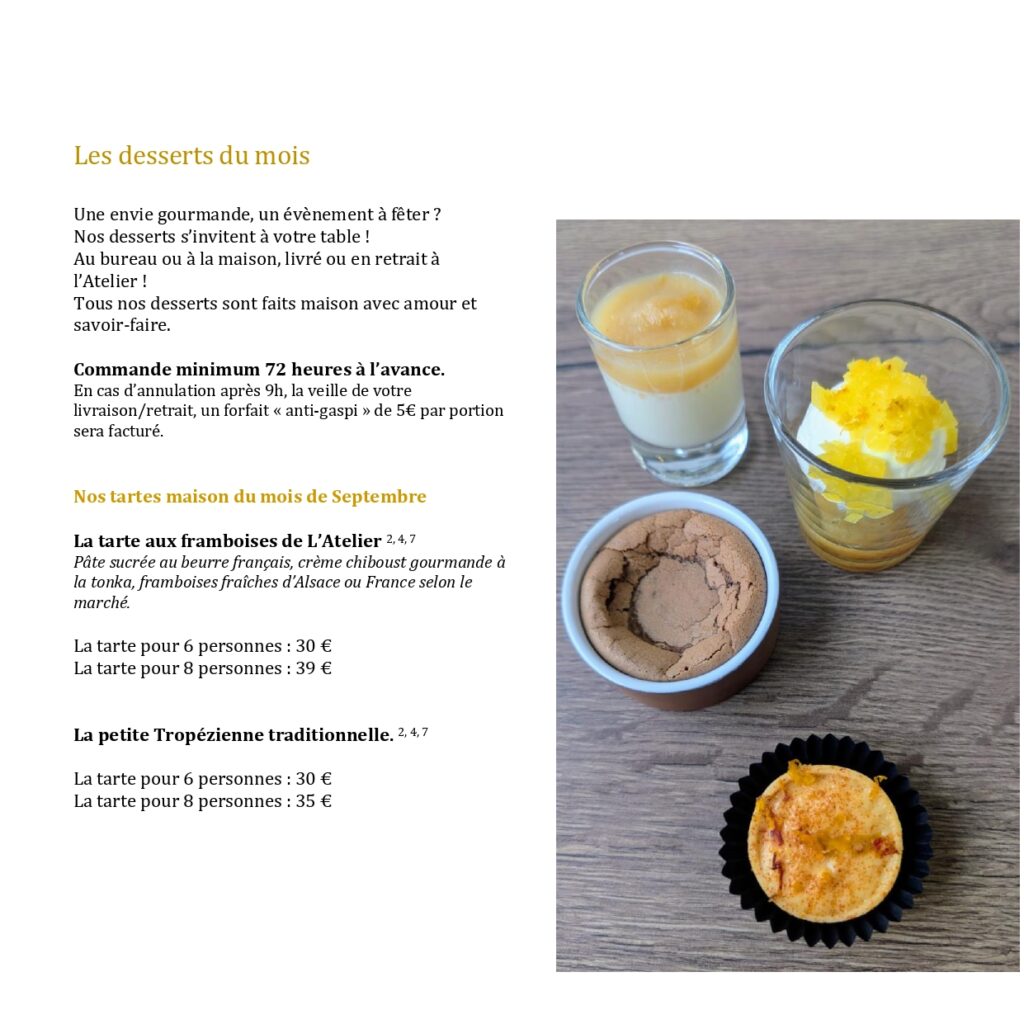 Les desserts du mois

Une envie gourmande, un évènement à fêter ?
Nos desserts s'invitent à votre table !
Au bureau ou à la maison, livré ou en retrait à l'Atelier !
Tous nos desserts sont faits maison avec amour et savoir-faire.

Commande minimum 72 heures à l'avance.
En cas d'annulation après 9h, la veille de votre livraison/retrait, un forfait « anti-gaspi » de 5€ par portion sera facturé.

Nos tartes maison du mois de Septembre

La tarte aux framboises de L'Atelier $^{2, 4, 7}$
Pâte sucrée au beurre français, crème chiboust gourmande à la tonka, framboises fraîches d'Alsace ou France selon le marché.

La tarte pour 6 personnes : 30 €
La tarte pour 8 personnes : 39 €

La petite Tropézienne traditionnelle. $^{2, 4, 7}$

La tarte pour 6 personnes : 30 €
La tarte pour 8 personnes : 35 €